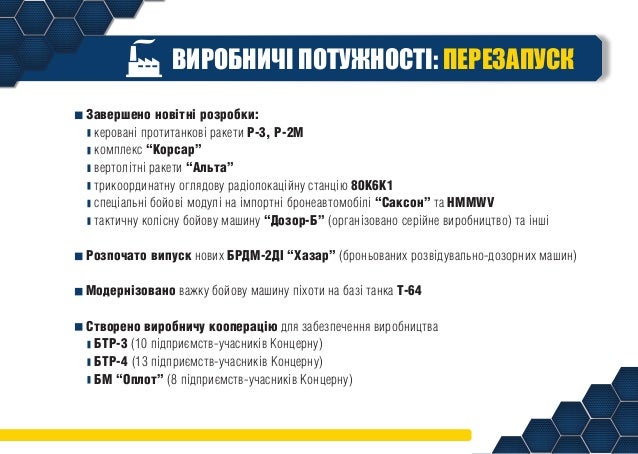 ВИРОБНИЧІ ПОТУЖНОСТІ: ПЕРЕЗАПУСК

Завершено новітні розробки:
керовані протитанкові ракети Р-3, Р-2М
комплекс "Корсар"
вертолітні ракети "Альта"
трикоординатну оглядову радіолокаційну станцію 80К6К1
спеціальні бойові модулі на імпортні бронеавтомобілі "Саксон" та HMMWV
тактичну колісну бойову машину "Дозор-Б" (організовано серійне виробництво) та інші

Розпочато випуск нових БРДМ-2ДІ "Хазар" (броньованих розвідувально-дозорних машин)

Модернізовано важку бойову машину піхоти на базі танка Т-64

Створено виробничу кооперацію для забезпечення виробництва
БТР-3 (10 підприємств-учасників Концерну)
БТР-4 (13 підприємств-учасників Концерну)
БМ "Оплот" (8 підприємств-учасників Концерну)